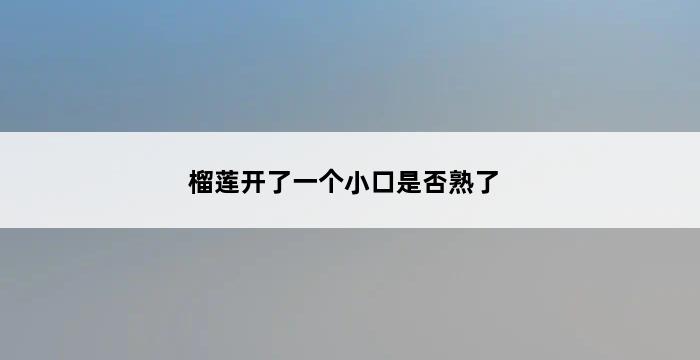 榴莲开了一个小口是否熟了